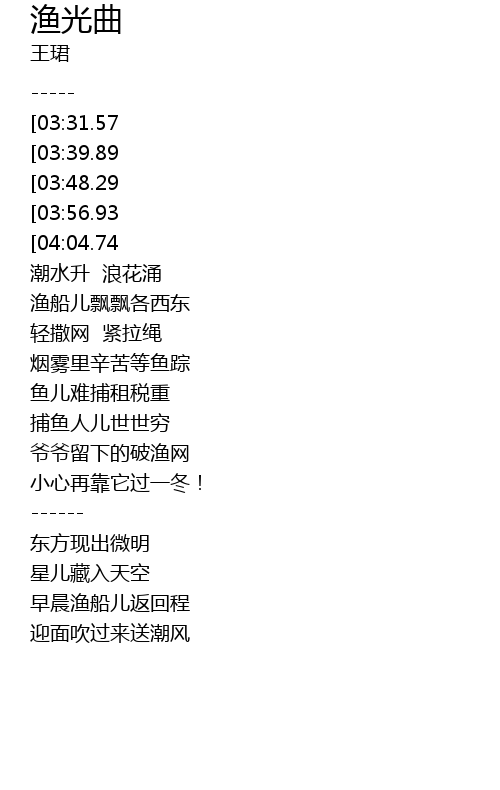 渔光曲
王珺

-----

[03:31.57
[03:39.89
[03:48.29
[03:56.93
[04:04.74
潮水升 浪花涌
渔船儿飘飘各西东
轻撒网 紧拉绳
烟雾里辛苦等鱼踪
鱼儿难捕租税重
捕鱼人儿世世穷
爷爷留下的破渔网
小心再靠它过一冬！
------
东方现出微明
星儿藏入天空
早晨渔船儿返回程
迎面吹过来送潮风